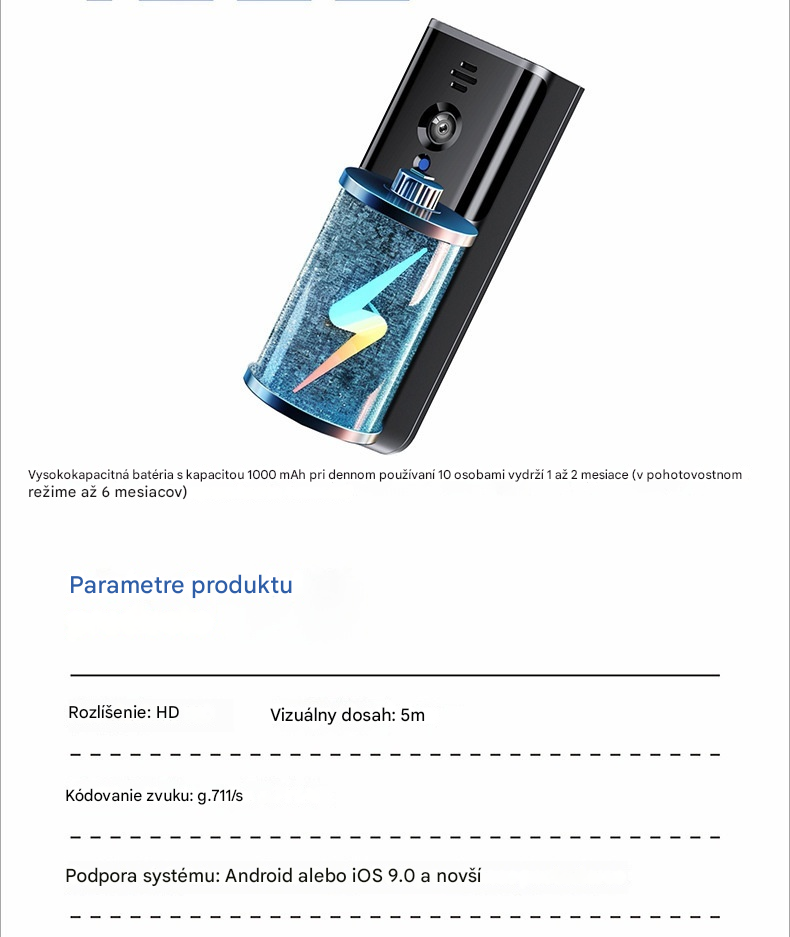 Vysokokapacitná batéria s kapacitou 1000 mAh pri dennom používaní 10 osobami vydrží 1 až 2 mesiace (v pohotovostnom režime až 6 mesiacov)

Parametre produktu

Rozlíšenie: HD

Vizuálny dosah: 5m

Kódovanie zvuku: g.711/s

Podpora systému: Android alebo iOS 9.0 a novší